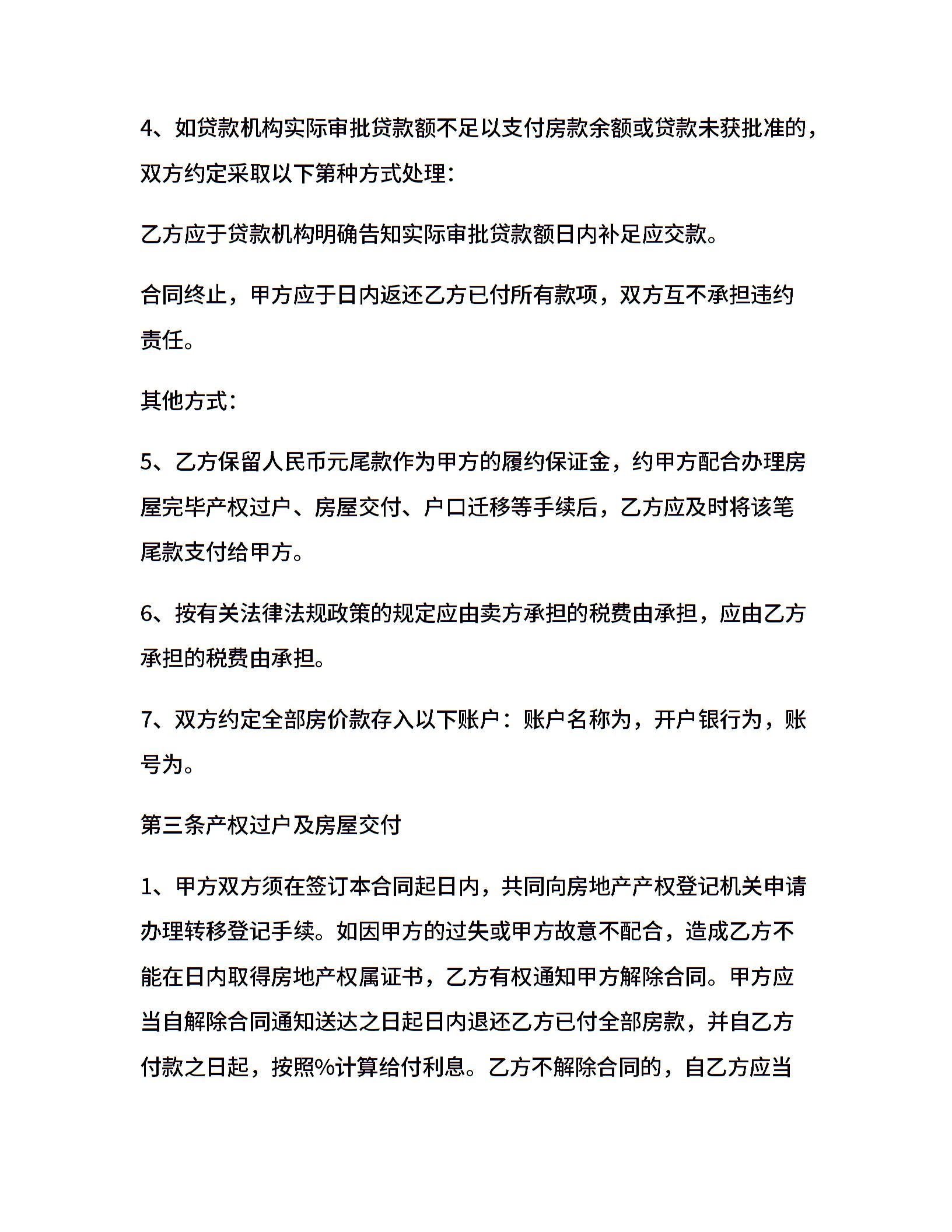 4、如贷款机构实际审批贷款额不足以支付房款余额或贷款未获批准的，双方约定采取以下第种方式处理：

乙方应于贷款机构明确告知实际审批贷款额日内补足应交款。

合同终止，甲方应于日内返还乙方已付所有款项，双方互不承担违约责任。

其他方式：

5、乙方保留人民币元尾款作为甲方的履约保证金，约甲方配合办理房屋完毕产权过户、房屋交付、户口迁移等手续后，乙方应及时将该笔尾款支付给甲方。

6、按有关法律法规政策的规定应由卖方承担的税费由承担，应由乙方承担的税费由承担。

7、双方约定全部房价款存入以下账户：账户名称为，开户银行为，账号为。

第三条产权过户及房屋交付

1、甲方双方须在签订本合同起日内，共同向房地产产权登记机关申请办理转移登记手续。如因甲方的过失或甲方故意不配合，造成乙方不能在日内取得房地产权属证书，乙方有权通知甲方解除合同。甲方应当自解除合同通知送达之日起日内退还乙方已付全部房款，并自乙方付款之日起，按照%计算给付利息。乙方不解除合同的，自乙方应当